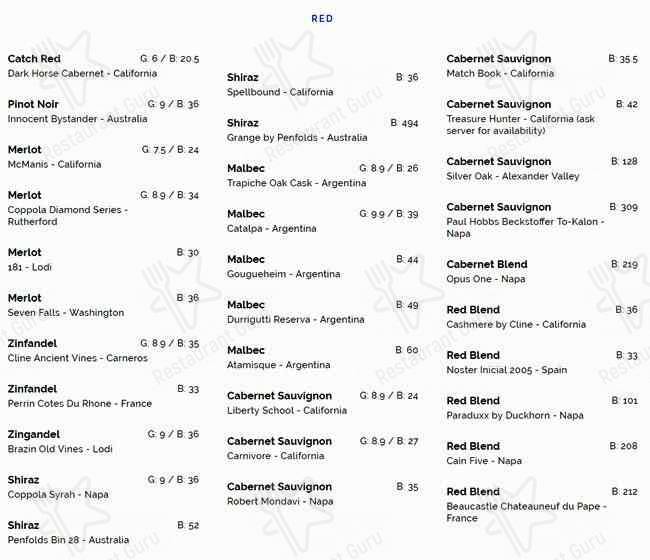 RED

Catch Red G: 6 / B: 20.5
Dark Horse Cabernet - California

Pinot Noir G: 9 / B: 36
Innocent Bystander - Australia

Merlot G: 7.5 / B: 24
McManis - California

Merlot G: 8.9 / B: 34
Coppola Diamond Series - Rutherford

Merlot B: 30
181 - Lodi

Merlot B: 36
Seven Falls - Washington

Zinfandel G: 8.9 / B: 35
Cline Ancient Vines - Carneros

Zinfandel B: 33
Perrin Cotes Du Rhone - France

Zingandel G: 9 / B: 36
Brazin Old Vines - Lodi

Shiraz G: 9 / B: 36
Coppola Syrah - Napa

Shiraz B: 52
Penfolds Bin 28 - Australia

Shiraz B: 36
Spellbound - California

Shiraz B: 494
Grange by Penfolds - Australia

Malbec G: 8.9 / B: 26
Trapiche Oak Cask - Argentina

Malbec G: 9.9 / B: 39
Catalpa - Argentina

Malbec B: 44
Gougueheim - Argentina

Malbec B: 49
Durrigutti Reserva - Argentina

Malbec B: 60
Atamisque - Argentina

Cabernet Sauvignon G: 8.9 / B: 24
Liberty School - California

Cabernet Sauvignon G: 8.9 / B: 27
Carnivore - California

Cabernet Sauvignon B: 35
Robert Mondavi - Napa

Cabernet Sauvignon B: 35.5
Match Book - California

Cabernet Sauvignon B: 42
Treasure Hunter - California (ask server for availability)

Cabernet Sauvignon B: 128
Silver Oak - Alexander Valley

Cabernet Sauvignon B: 309
Paul Hobbs Beckstoffer To-Kalon - Napa

Cabernet Blend B: 219
Opus One - Napa

Red Blend B: 36
Cashmere by Cline - California

Red Blend B: 33
Noster Inicial 2005 - Spain

Red Blend B: 101
Paraduxx by Duckhorn - Napa

Red Blend B: 208
Cain Five - Napa

Red Blend B: 212
Beaucastle Chateauneuf du Pape - France

Restaurant Guru